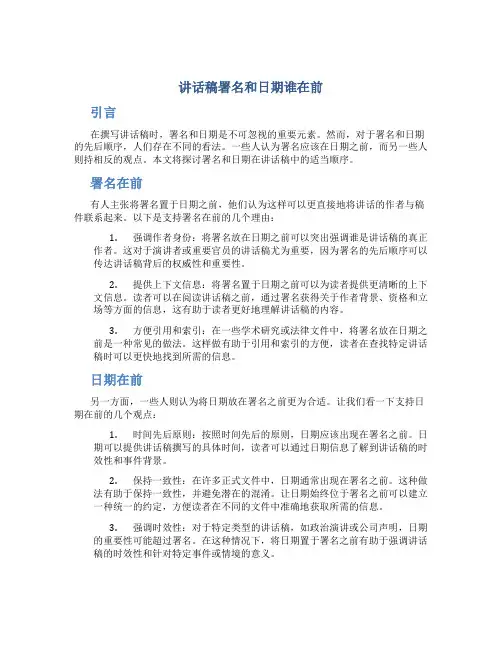 讲话稿署名和日期谁在前

引言

在撰写讲话稿时，署名和日期是不可忽视的重要元素。然而，对于署名和日期的先后顺序，人们存在不同的看法。一些人认为署名应该在日期之前，而另一些人则持相反的观点。本文将探讨署名和日期在讲话稿中的适当顺序。

署名在前

有人主张将署名置于日期之前，他们认为这样可以更直接地将讲话的作者与稿件联系起来。以下是支持署名在前的几个理由：

1. 强调作者身份：将署名放在日期之前可以突出强调谁是讲话稿的真正作者。这对于演讲者或重要官员的讲话稿尤为重要，因为署名的先后顺序可以传达讲话稿背后的权威性和重要性。

2. 提供上下文信息：将署名置于日期之前可以为读者提供更清晰的上下文信息。读者可以在阅读讲话稿之前，通过署名获得关于作者背景、资格和立场等方面的信息，这有助于读者更好地理解讲话稿的内容。

3. 方便引用和索引：在一些学术研究或法律文件中，将署名放在日期之前是一种常见的做法。这样做有助于引用和索引的方便，读者在查找特定讲话稿时可以更快地找到所需的信息。

日期在前

另一方面，一些人则认为将日期放在署名之前更为合适。让我们看一下支持日期在前的几个观点：

1. 时间先后原则：按照时间先后的原则，日期应该出现在署名之前。日期可以提供讲话稿撰写的具体时间，读者可以通过日期信息了解到讲话稿的时效性和事件背景。

2. 保持一致性：在许多正式文件中，日期通常出现在署名之前。这种做法有助于保持一致性，并避免潜在的混淆。让日期始终位于署名之前可以建立一种统一的约定，方便读者在不同的文件中准确地获取所需的信息。

3. 强调时效性：对于特定类型的讲话稿，如政治演讲或公司声明，日期的重要性可能超过署名。在这种情况下，将日期置于署名之前有助于强调讲话稿的时效性和针对特定事件或情境的意义。